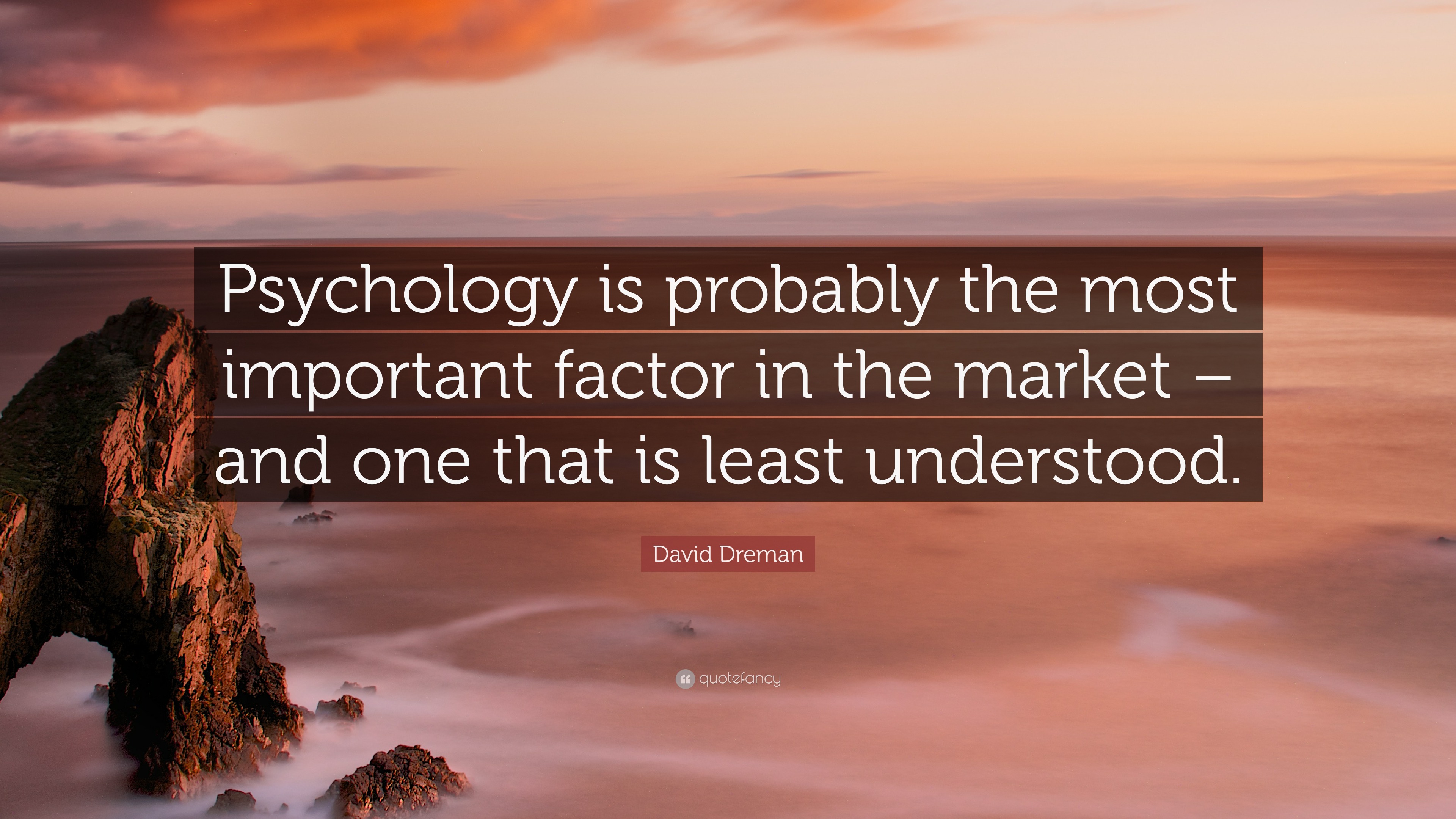 Psychology is probably the most important factor in the market – and one that is least understood.

David Dreman

quotefancy